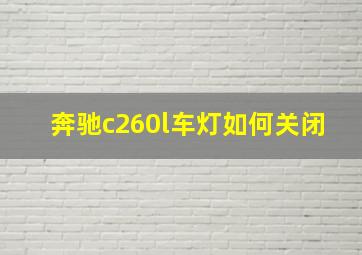 奔驰c260l车灯如何关闭